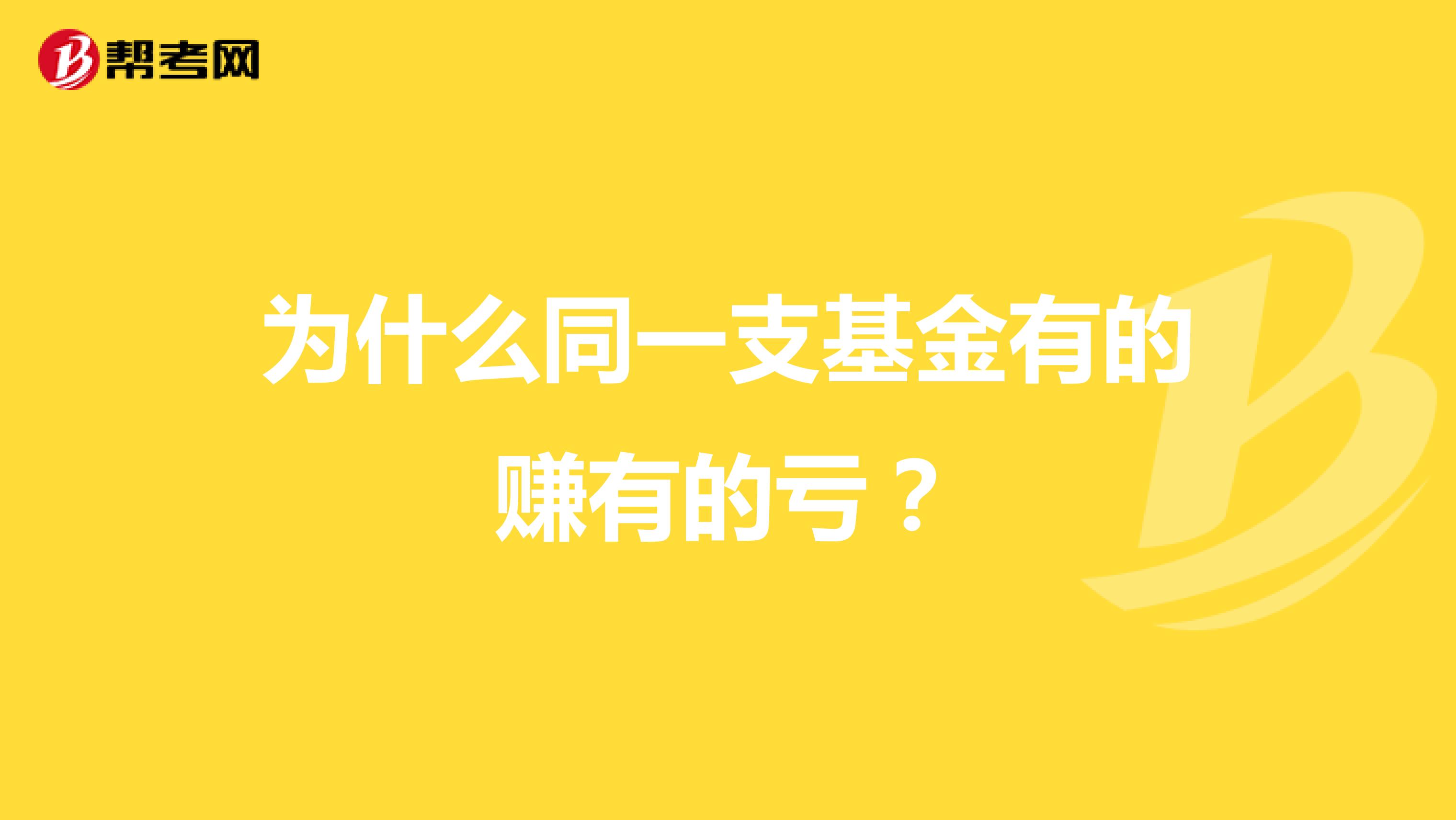 帮考网

为什么同一支基金有的赚有的亏？